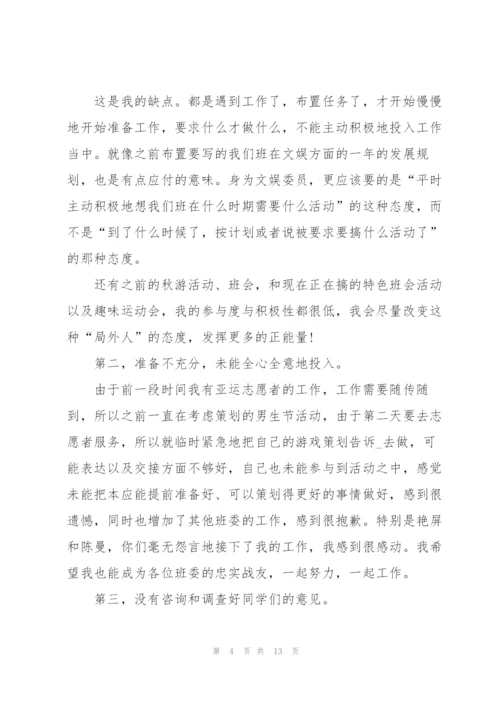 这是我的缺点。都是遇到工作了，布置任务了，才开始慢慢地开始准备工作，要求什么才做什么，不能主动积极地投入工作当中。就像之前布置要写的我们班在文娱方面的一年的发展规划，也是有点应付的意味。身为文娱委员，更应该要的是“平时主动积极地想我们班在什么时期需要什么活动”的这种态度，而不是“到了什么时候了，按计划或者说被要求要搞什么活动了”的那种态度。

还有之前的秋游活动、班会，和现在正在搞的特色班会活动以及趣味运动会，我的参与度与积极性都很低，我会尽量改变这种“局外人”的态度，发挥更多的正能量！

第二，准备不充分，未能全心全意地投入。

由于前一段时间我有亚运志愿者的工作，工作需要随传随到，所以之前一直在考虑策划的男生节活动，由于第二天要去志愿者服务，所以就临时紧急地把自己的游戏策划告诉_去做，可能表达以及交接方面不够好，自己也未能参与到活动之中，感觉未能把本应能提前准备好、可以策划得更好的事情做好，感到很遗憾，同时也增加了其他班委的工作，感到很抱歉。特别是艳屏和陈曼，你们毫无怨言地接下了我的工作，我感到很感动。我希望我也能成为各位班委的忠实战友，一起努力，一起工作。

第三，没有咨询和调查好同学们的意见。

第 4 页 共 13 页